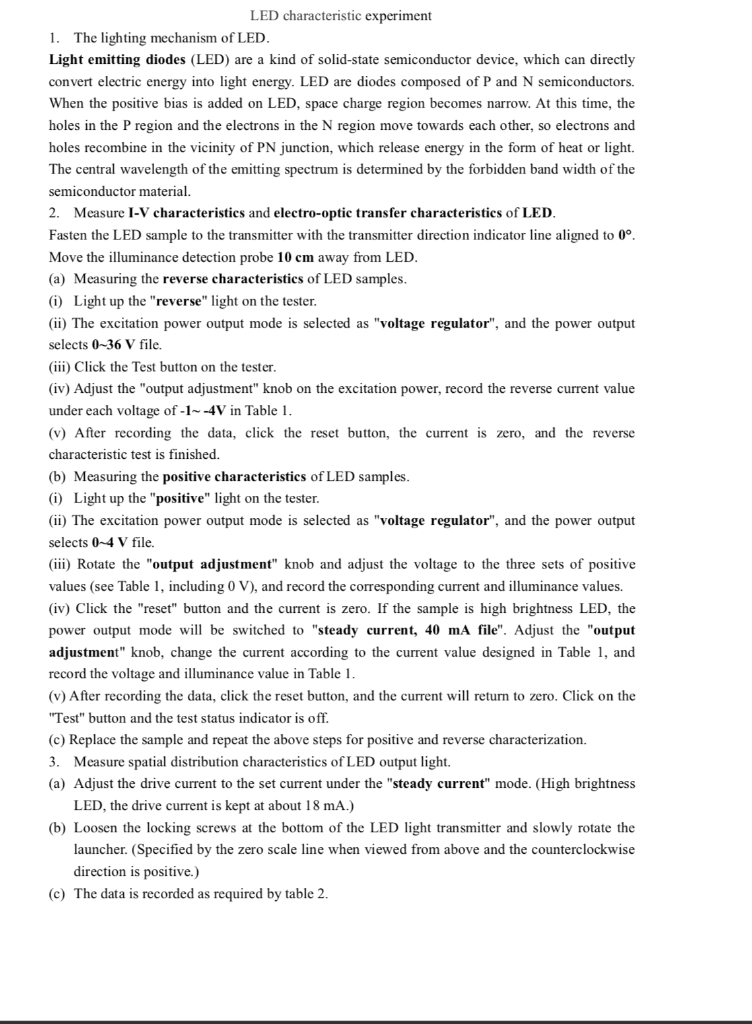 LED characteristic experiment

1. The lighting mechanism of LED.

Light emitting diodes (LED) are a kind of solid-state semiconductor device, which can directly convert electric energy into light energy. LED are diodes composed of P and N semiconductors. When the positive bias is added on LED, space charge region becomes narrow. At this time, the holes in the P region and the electrons in the N region move towards each other, so electrons and holes recombine in the vicinity of PN junction, which release energy in the form of heat or light. The central wavelength of the emitting spectrum is determined by the forbidden band width of the semiconductor material.

2. Measure I-V characteristics and electro-optic transfer characteristics of LED.

Fasten the LED sample to the transmitter with the transmitter direction indicator line aligned to 0°. Move the illuminance detection probe 10 cm away from LED.

(a) Measuring the reverse characteristics of LED samples.

(i) Light up the "reverse" light on the tester.

(ii) The excitation power output mode is selected as "voltage regulator", and the power output selects 0~36 V file.

(iii) Click the Test button on the tester.

(iv) Adjust the "output adjustment" knob on the excitation power, record the reverse current value under each voltage of -1~ -4V in Table 1.

(v) After recording the data, click the reset button, the current is zero, and the reverse characteristic test is finished.

(b) Measuring the positive characteristics of LED samples.

(i) Light up the "positive" light on the tester.

(ii) The excitation power output mode is selected as "voltage regulator", and the power output selects 0~4 V file.

(iii) Rotate the "output adjustment" knob and adjust the voltage to the three sets of positive values (see Table 1, including 0 V), and record the corresponding current and illuminance values.

(iv) Click the "reset" button and the current is zero. If the sample is high brightness LED, the power output mode will be switched to "steady current, 40 mA file". Adjust the "output adjustment" knob, change the current according to the current value designed in Table 1, and record the voltage and illuminance value in Table 1.

(v) After recording the data, click the reset button, and the current will return to zero. Click on the "Test" button and the test status indicator is off.

(c) Replace the sample and repeat the above steps for positive and reverse characterization.

3. Measure spatial distribution characteristics of LED output light.

(a) Adjust the drive current to the set current under the "steady current" mode. (High brightness LED, the drive current is kept at about 18 mA.)

(b) Loosen the locking screws at the bottom of the LED light transmitter and slowly rotate the launcher. (Specified by the zero scale line when viewed from above and the counterclockwise direction is positive.)

(c) The data is recorded as required by table 2.